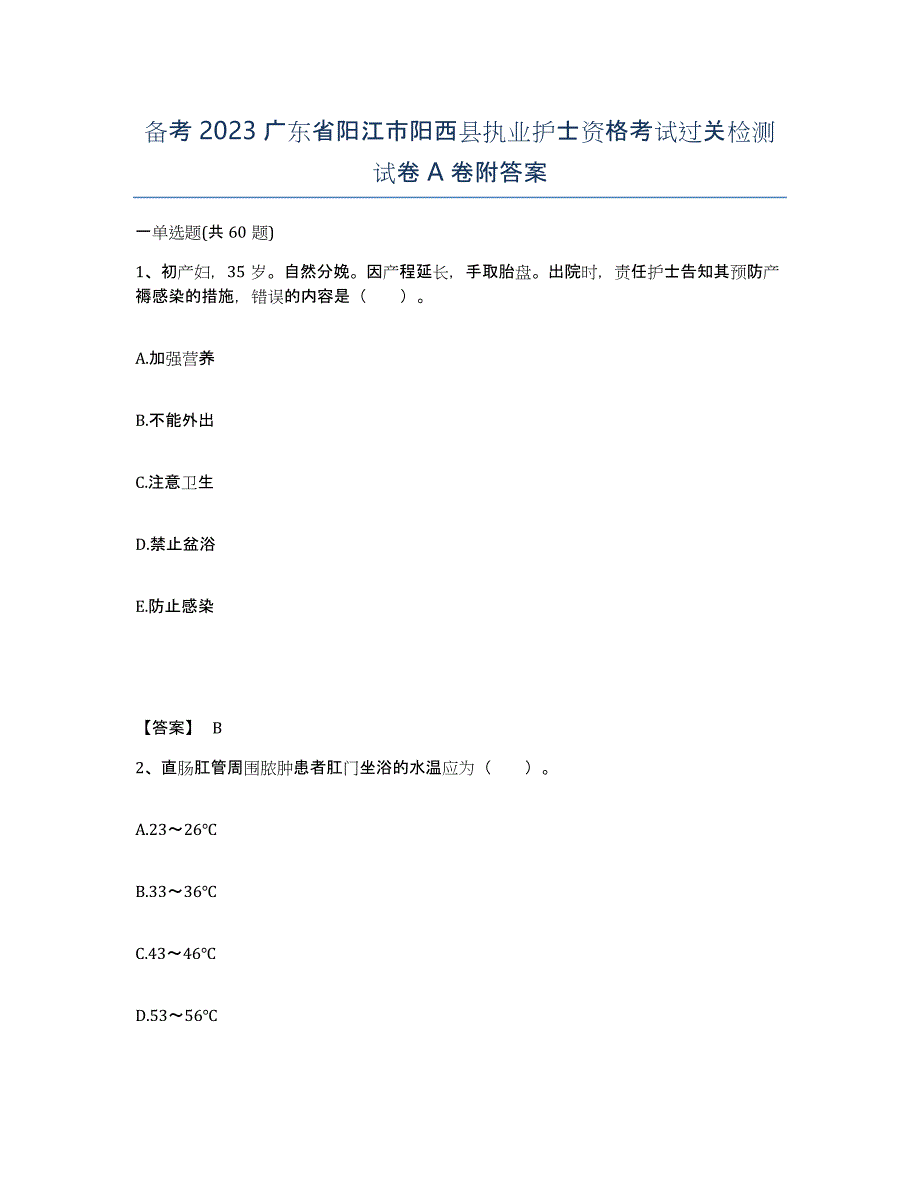 备考 2023 广东省阳江市阳西县执业护士资格考试过关检测试卷 A 卷附答案

一单选题(共 60 题)

1、初产妇，35 岁。自然分娩。因产程延长，手取胎盘。出院时，责任护士告知其预防产褥感染的措施，错误的内容是（　　）。

A.加强营养

B.不能外出

C.注意卫生

D.禁止盆浴

E.防止感染

【答案】 B

2、直肠肛管周围脓肿患者肛门坐浴的水温应为（　　）。

A.23～26℃

B.33～36℃

C.43～46℃

D.53～56℃